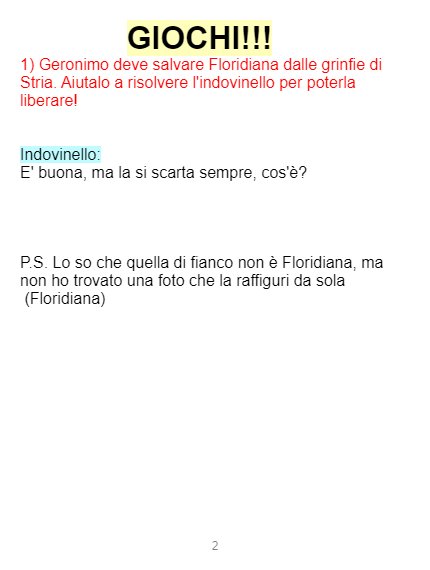 GIOCHI!!!

1) Geronimo deve salvare Floridiana dalle grinfie di Stria. Aiutalo a risolvere l'indovinello per poterla liberare!

Indovinello:
E' buona, ma la si scarta sempre, cos'è?

P.S. Lo so che quella di fianco non è Floridiana, ma non ho trovato una foto che la raffiguri da sola (Floridiana)

2